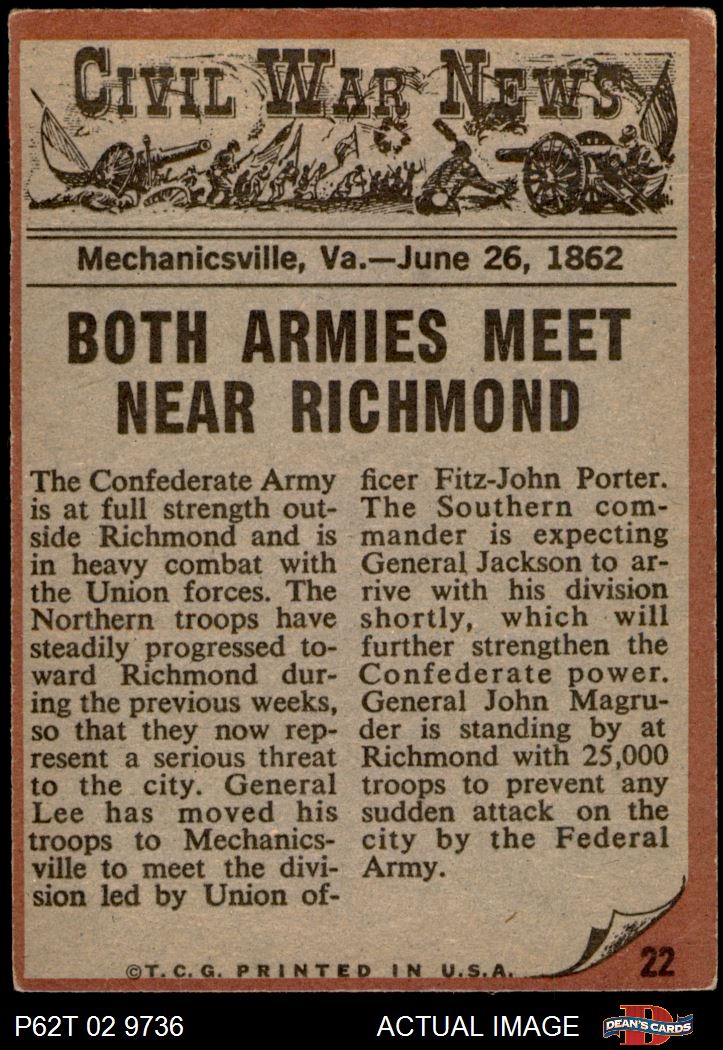 CIVIL WAR NEWS

Mechanicsville, Va.—June 26, 1862

BOTH ARMIES MEET NEAR RICHMOND

The Confederate Army is at full strength outside Richmond and is in heavy combat with the Union forces. The Northern troops have steadily progressed toward Richmond during the previous weeks, so that they now represent a serious threat to the city. General Lee has moved his troops to Mechanicsville to meet the division led by Union officer Fitz-John Porter. The Southern commander is expecting General Jackson to arrive with his division shortly, which will further strengthen the Confederate power. General John Magruder is standing by at Richmond with 25,000 troops to prevent any sudden attack on the city by the Federal Army.

©T.C.G. PRINTED IN U.S.A.

22

P62T 02 9736

ACTUAL IMAGE

DEAN'S CARDS